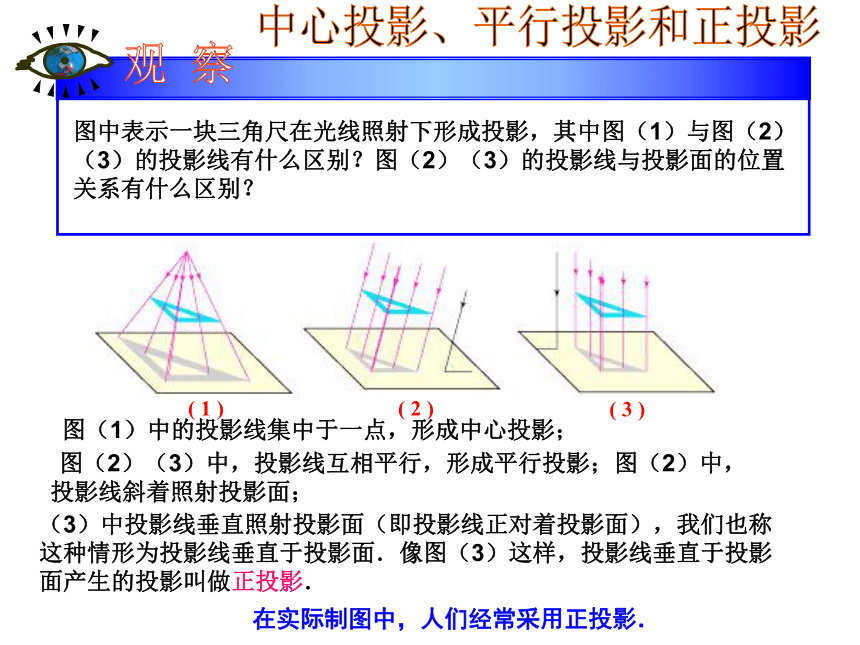 中心投影、平行投影和正投影

观 察

图中表示一块三角尺在光线照射下形成投影，其中图（1）与图（2）（3）的投影线有什么区别？图（2）（3）的投影线与投影面的位置关系有什么区别？

( 1 )

( 2 )

( 3 )

图（1）中的投影线集中于一点，形成中心投影；

图（2）（3）中，投影线互相平行，形成平行投影；图（2）中，投影线斜着照射投影面；

（3）中投影线垂直照射投影面（即投影线正对着投影面），我们也称这种情形为投影线垂直于投影面．像图（3）这样，投影线垂直于投影面产生的投影叫做正投影．

在实际制图中，人们经常采用正投影．